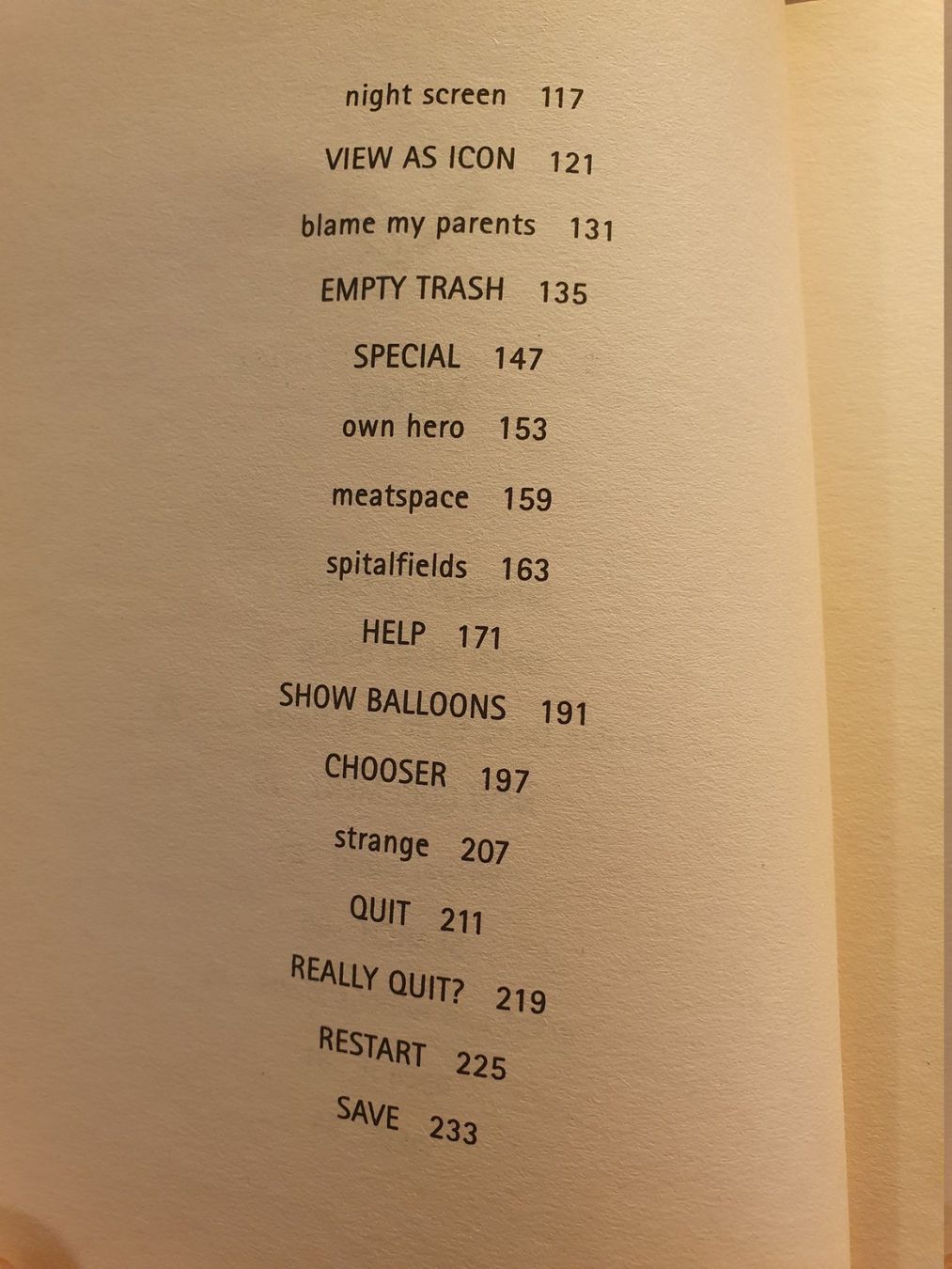 night screen 117

VIEW AS ICON 121

blame my parents 131

EMPTY TRASH 135

SPECIAL 147

own hero 153

meatspace 159

spitalfields 163

HELP 171

SHOW BALLOONS 191

CHOOSER 197

strange 207

QUIT 211

REALLY QUIT? 219

RESTART 225

SAVE 233